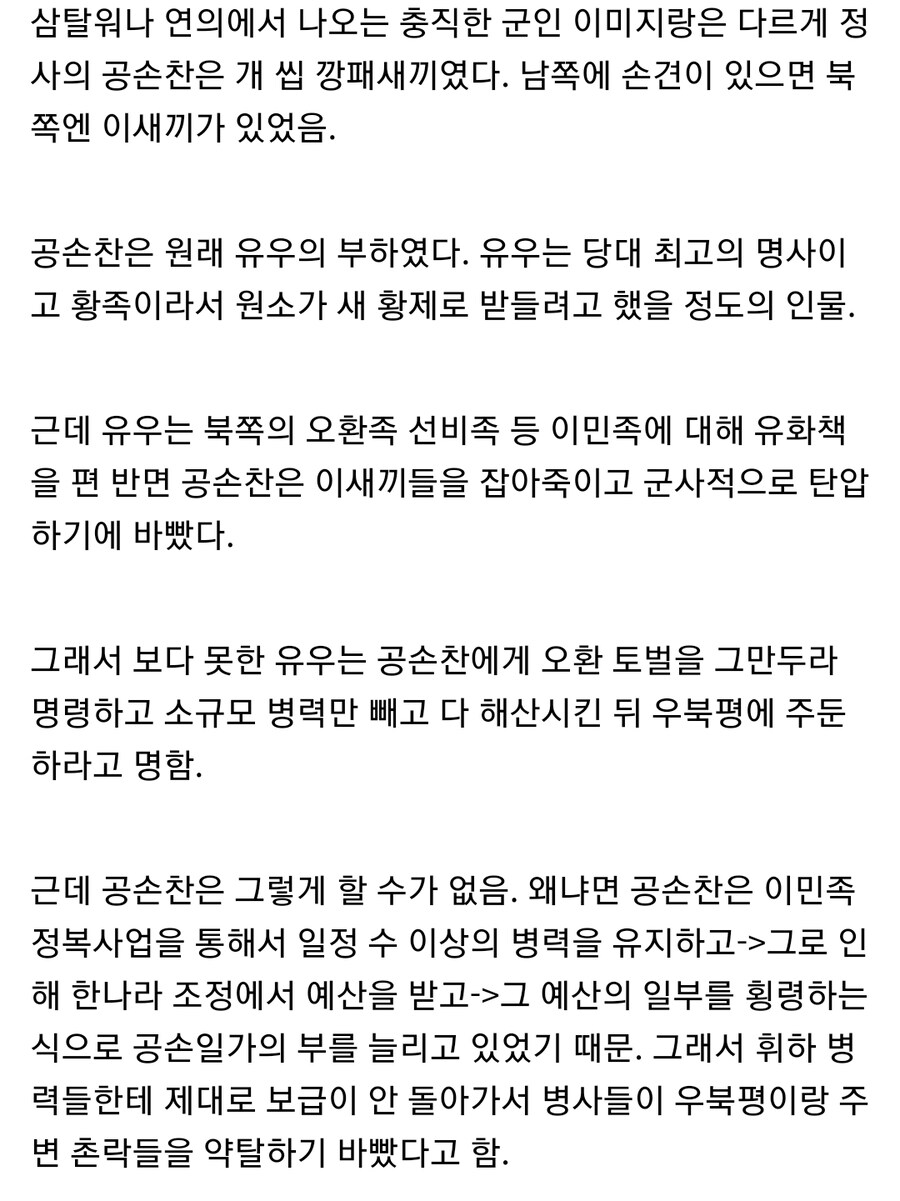 삼탈워나 연의에서 나오는 충직한 군인 이미지랑은 다르게 정사의 공손찬은 개 씹 깡패새끼였다. 남쪽에 손견이 있으면 북쪽엔 이새끼가 있었음.

공손찬은 원래 유우의 부하였다. 유우는 당대 최고의 명사이고 황족이라서 원소가 새 황제로 받들려고 했을 정도의 인물.

근데 유우는 북쪽의 오환족 선비족 등 이민족에 대해 유화책을 편 반면 공손찬은 이새끼들을 잡아죽이고 군사적으로 탄압하기에 바빴다.

그래서 보다 못한 유우는 공손찬에게 오환 토벌을 그만두라 명령하고 소규모 병력만 빼고 다 해산시킨 뒤 우북평에 주둔하라고 명함.

근데 공손찬은 그렇게 할 수가 없음. 왜냐면 공손찬은 이민족 정복사업을 통해서 일정 수 이상의 병력을 유지하고->그로 인해 한나라 조정에서 예산을 받고->그 예산의 일부를 횡령하는 식으로 공손일가의 부를 늘리고 있었기 때문. 그래서 휘하 병력들한테 제대로 보급이 안 돌아가서 병사들이 우북평이랑 주변 촌락들을 약탈하기 바빴다고 함.